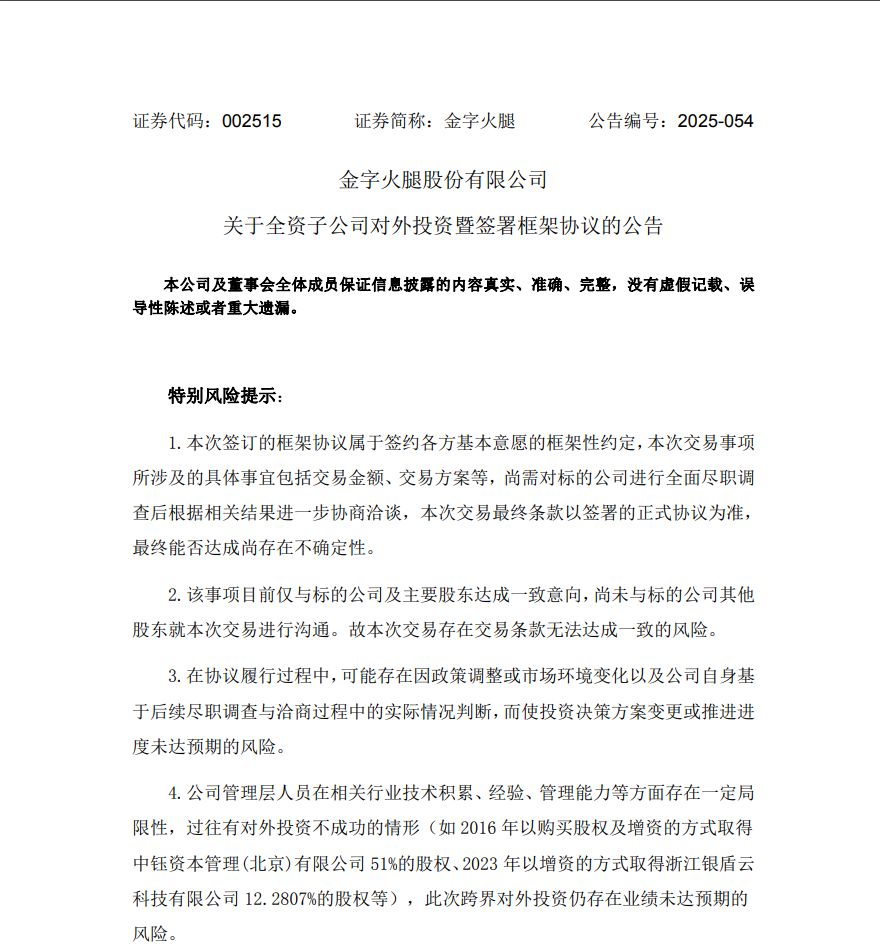 证券代码：002515　　证券简称：金字火腿　　公告编号：2025-054

金字火腿股份有限公司

关于全资子公司对外投资暨签署框架协议的公告

本公司及董事会全体成员保证信息披露的内容真实、准确、完整，没有虚假记载、误导性陈述或者重大遗漏。

特别风险提示：

1. 本次签订的框架协议属于签约各方基本意愿的框架性约定，本次交易事项所涉及的具体事宜包括交易金额、交易方案等，尚需对标的公司进行全面尽职调查后根据相关结果进一步协商洽谈，本次交易最终条款以签署的正式协议为准，最终能否达成尚存在不确定性。

2. 该事项目前仅与标的公司及主要股东达成一致意向，尚未与标的公司其他股东就本次交易进行沟通。故本次交易存在交易条款无法达成一致的风险。

3. 在协议履行过程中，可能存在因政策调整或市场环境变化以及公司自身基于后续尽职调查与洽商过程中的实际情况判断，而使投资决策方案变更或推进进度未达预期的风险。

4. 公司管理层人员在相关行业技术积累、经验、管理能力等方面存在一定局限性，过往有对外投资不成功的情形（如 2016 年以购买股权及增资的方式取得中钰资本管理（北京）有限公司 51%的股权、2023 年以增资的方式取得浙江银盾云科技有限公司 12.2807%的股权等），此次跨界对外投资仍存在业绩未达预期的风险。